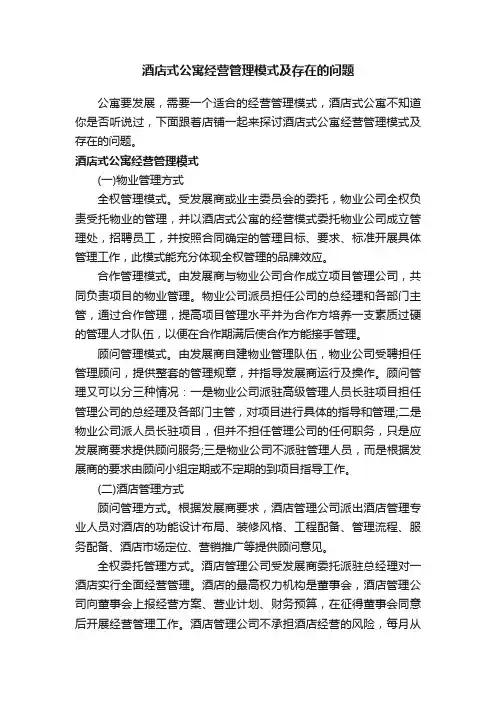 酒店式公寓经营管理模式及存在的问题

公寓要发展，需要一个适合的经营管理模式，酒店式公寓不知道你是否听说过，下面跟着店铺一起来探讨酒店式公寓经营管理模式及存在的问题。

酒店式公寓经营管理模式

(一)物业管理方式

全权管理模式。受发展商或业主委员会的委托，物业公司全权负责受托物业的管理，并以酒店式公寓的经营模式委托物业公司成立管理处，招聘员工，并按照合同确定的管理目标、要求、标准开展具体管理工作，此模式能充分体现全权管理的品牌效应。

合作管理模式。由发展商与物业公司合作成立项目管理公司，共同负责项目的物业管理。物业公司派员担任公司的总经理和各部门主管，通过合作管理，提高项目管理水平并为合作方培养一支素质过硬的管理人才队伍，以便在合作期满后使合作方能接手管理。

顾问管理模式。由发展商自建物业管理队伍，物业公司受聘担任管理顾问，提供整套的管理规章，并指导发展商运行及操作。顾问管理又可以分三种情况：一是物业公司派驻高级管理人员长驻项目担任管理公司的总经理及各部门主管，对项目进行具体的指导和管理;二是物业公司派人员长驻项目，但并不担任管理公司的任何职务，只是应发展商要求提供顾问服务;三是物业公司不派驻管理人员，而是根据发展商的要求由顾问小组定期或不定期的到项目指导工作。

(二)酒店管理方式

顾问管理方式。根据发展商要求，酒店管理公司派出酒店管理专业人员对酒店的功能设计布局、装修风格、工程配备、管理流程、服务配备、酒店市场定位、营销推广等提供顾问意见。

全权委托管理方式。酒店管理公司受发展商委托派驻总经理对一酒店实行全面经营管理。酒店的最高权力机构是董事会，酒店管理公司向董事会上报经营方案、营业计划、财务预算，在征得董事会同意后开展经营管理工作。酒店管理公司不承担酒店经营的风险，每月从